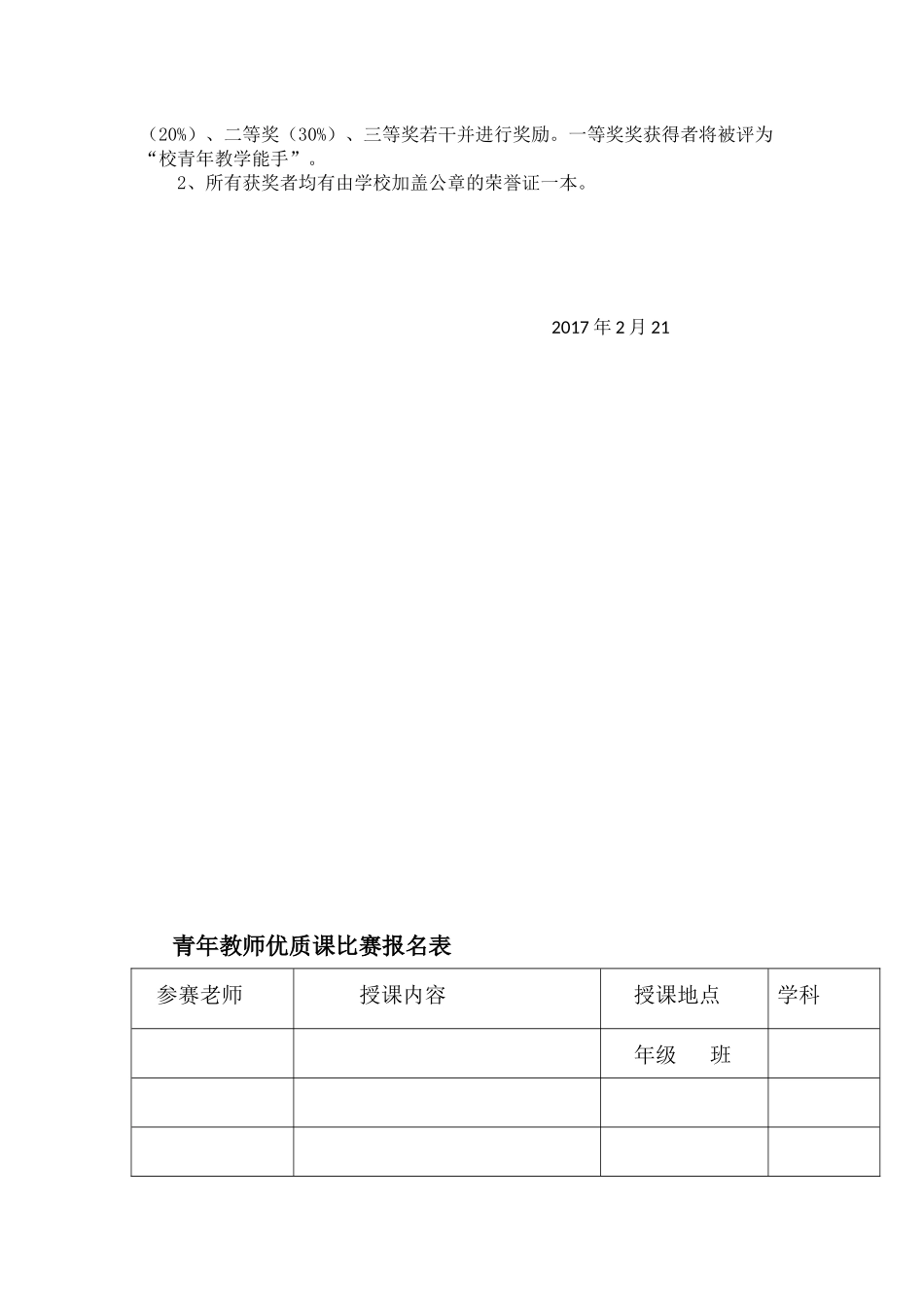 （20%）、二等奖（30%）、三等奖若干并进行奖励。一等奖奖获得者将被评为“校青年教学能手”。

2、所有获奖者均有由学校加盖公章的荣誉证一本。

2017 年 2 月 21

青年教师优质课比赛报名表

| 参赛老师 | 授课内容 | 授课地点 | 学科 |
|---|---|---|---|
| | | 年级 班 | |
| | | | |
| | | | |